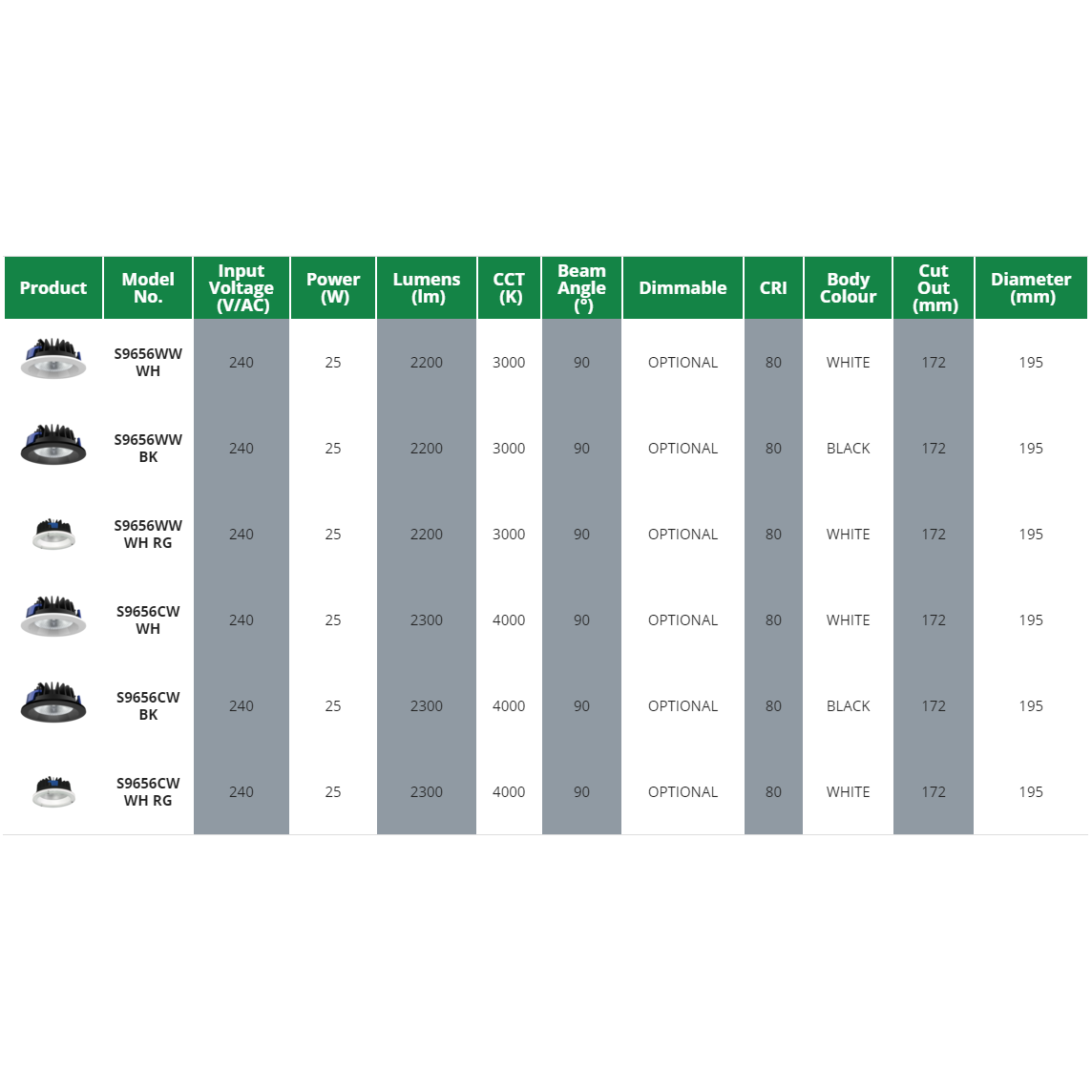 | Product | Model No. | Input Voltage (V/AC) | Power (W) | Lumens (lm) | CCT (K) | Beam Angle (°) | Dimmable | CRI | Body Colour | Cut Out (mm) | Diameter (mm) |
|---|---|---|---|---|---|---|---|---|---|---|---|
| | S9656WW WH | 240 | 25 | 2200 | 3000 | 90 | OPTIONAL | 80 | WHITE | 172 | 195 |
| | S9656WW BK | 240 | 25 | 2200 | 3000 | 90 | OPTIONAL | 80 | BLACK | 172 | 195 |
| | S9656WW WH RG | 240 | 25 | 2200 | 3000 | 90 | OPTIONAL | 80 | WHITE | 172 | 195 |
| | S9656CW WH | 240 | 25 | 2300 | 4000 | 90 | OPTIONAL | 80 | WHITE | 172 | 195 |
| | S9656CW BK | 240 | 25 | 2300 | 4000 | 90 | OPTIONAL | 80 | BLACK | 172 | 195 |
| | S9656CW WH RG | 240 | 25 | 2300 | 4000 | 90 | OPTIONAL | 80 | WHITE | 172 | 195 |